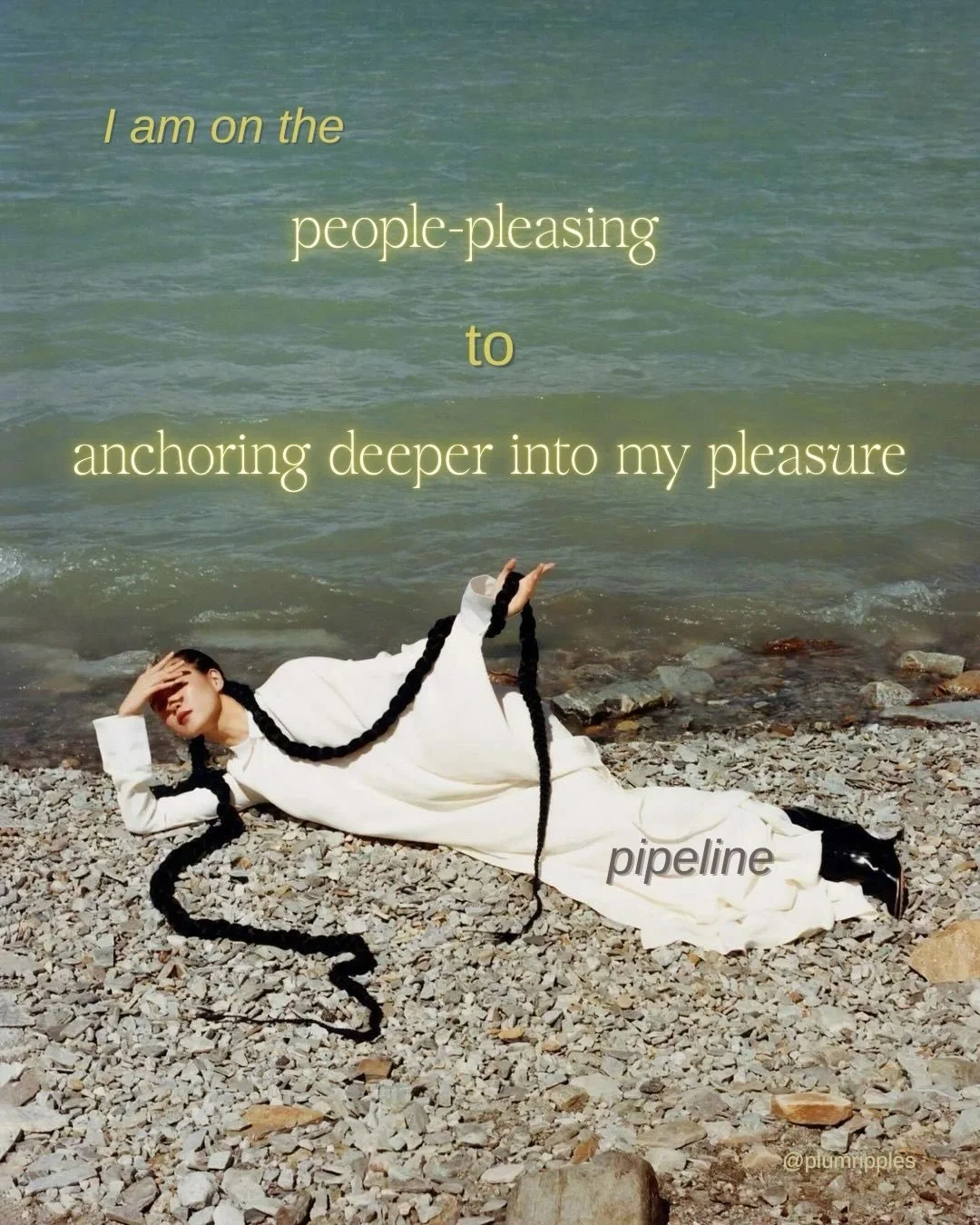 I am on the

people-pleasing

to

anchoring deeper into my pleasure

pipeline

@plumripples